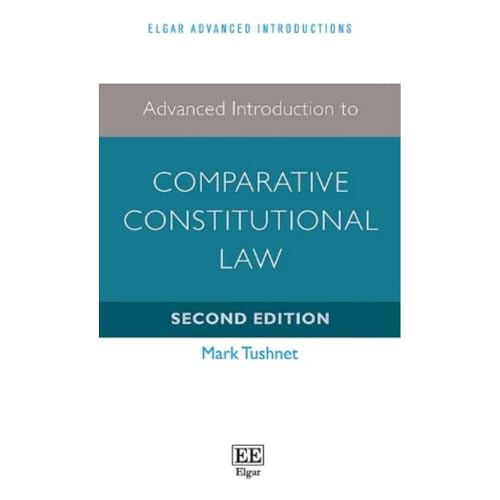 ELGAR ADVANCED INTRODUCTIONS

Advanced Introduction to

COMPARATIVE CONSTITUTIONAL LAW

SECOND EDITION

Mark Tushnet

EE
Elgar